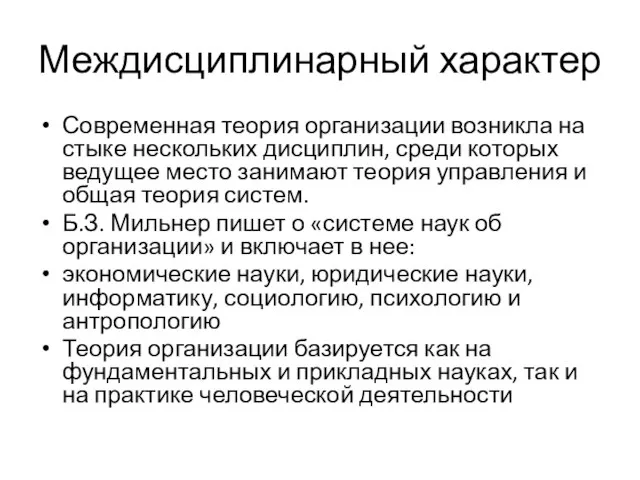 Междисциплинарный характер

• Современная теория организации возникла на стыке нескольких дисциплин, среди которых ведущее место занимают теория управления и общая теория систем.
• Б.З. Мильнер пишет о «системе наук об организации» и включает в нее:
• экономические науки, юридические науки, информатику, социологию, психологию и антропологию
• Теория организации базируется как на фундаментальных и прикладных науках, так и на практике человеческой деятельности